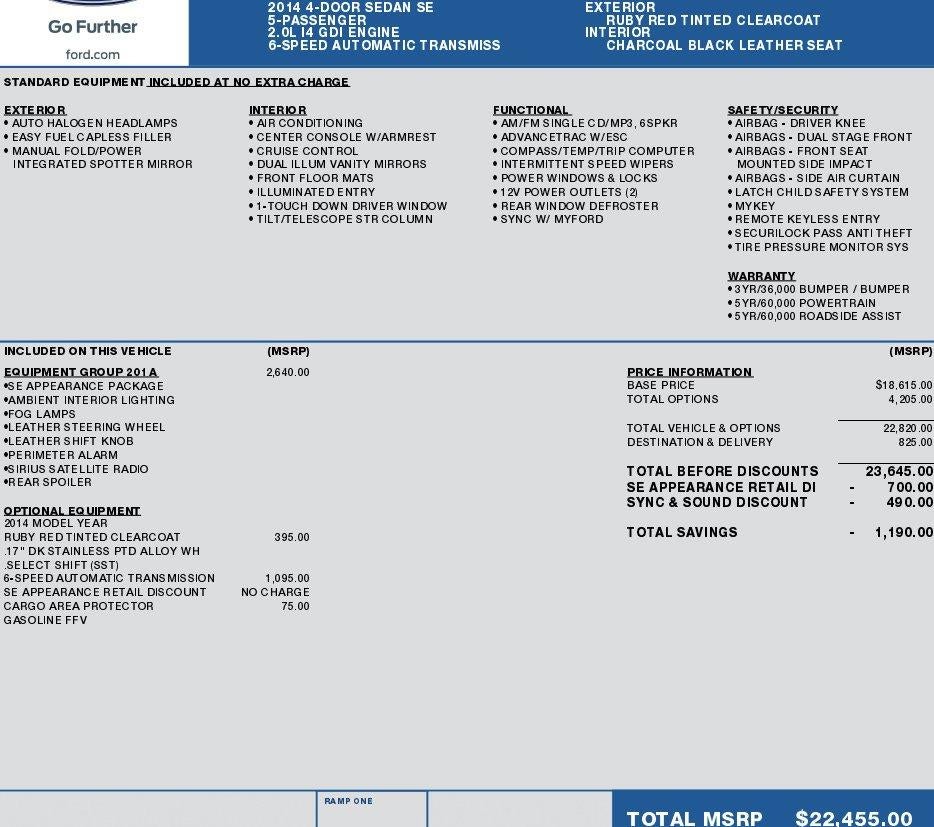 Go Further
ford.com

2014 4-DOOR SEDAN SE
5-PASSENGER
2.0L I4 GDI ENGINE
6-SPEED AUTOMATIC TRANSMISS

EXTERIOR
RUBY RED TINTED CLEARCOAT
INTERIOR
CHARCOAL BLACK LEATHER SEAT

STANDARD EQUIPMENT INCLUDED AT NO EXTRA CHARGE

EXTERIOR
• AUTO HALOGEN HEADLAMPS
• EASY FUEL CAPLESS FILLER
• MANUAL FOLD/POWER INTEGRATED SPOTTER MIRROR

INTERIOR
• AIR CONDITIONING
• CENTER CONSOLE W/ARMREST
• CRUISE CONTROL
• DUAL ILLUM VANITY MIRRORS
• FRONT FLOOR MATS
• ILLUMINATED ENTRY
• 1-TOUCH DOWN DRIVER WINDOW
• TILT/TELESCOPE STR COLUMN

FUNCTIONAL
• AM/FM SINGLE CD/MP3, 6SPKR
• ADVANCETRAC W/ESC
• COMPASS/TEMP/TRIP COMPUTER
• INTERMITTENT SPEED WIPERS
• POWER WINDOWS & LOCKS
• 12V POWER OUTLETS (2)
• REAR WINDOW DEFROSTER
• SYNC W/ MYFORD

SAFETY/SECURITY
• AIRBAG - DRIVER KNEE
• AIRBAGS - DUAL STAGE FRONT
• AIRBAGS - FRONT SEAT MOUNTED SIDE IMPACT
• AIRBAGS - SIDE AIR CURTAIN
• LATCH CHILD SAFETY SYSTEM
• MYKEY
• REMOTE KEYLESS ENTRY
• SECURILOCK PASS ANTI THEFT
• TIRE PRESSURE MONITOR SYS

WARRANTY
• 3YR/36,000 BUMPER / BUMPER
• 5YR/60,000 POWERTRAIN
• 5YR/60,000 ROADSIDE ASSIST

INCLUDED ON THIS VEHICLE (MSRP)

EQUIPMENT GROUP 201A 2,640.00
•SE APPEARANCE PACKAGE
•AMBIENT INTERIOR LIGHTING
•FOG LAMPS
•LEATHER STEERING WHEEL
•LEATHER SHIFT KNOB
•PERIMETER ALARM
•SIRIUS SATELLITE RADIO
•REAR SPOILER

OPTIONAL EQUIPMENT
2014 MODEL YEAR
RUBY RED TINTED CLEARCOAT 395.00
.17" DK STAINLESS PTD ALLOY WH
.SELECT SHIFT (SST)
6-SPEED AUTOMATIC TRANSMISSION 1,095.00
SE APPEARANCE RETAIL DISCOUNT NO CHARGE
CARGO AREA PROTECTOR 75.00
GASOLINE FFV

(MSRP)

PRICE INFORMATION
BASE PRICE $18,615.00
TOTAL OPTIONS 4,205.00

TOTAL VEHICLE & OPTIONS 22,820.00
DESTINATION & DELIVERY 825.00

TOTAL BEFORE DISCOUNTS 23,645.00
SE APPEARANCE RETAIL DI - 700.00
SYNC & SOUND DISCOUNT - 490.00

TOTAL SAVINGS - 1,190.00

RAMP ONE

TOTAL MSRP $22,455.00